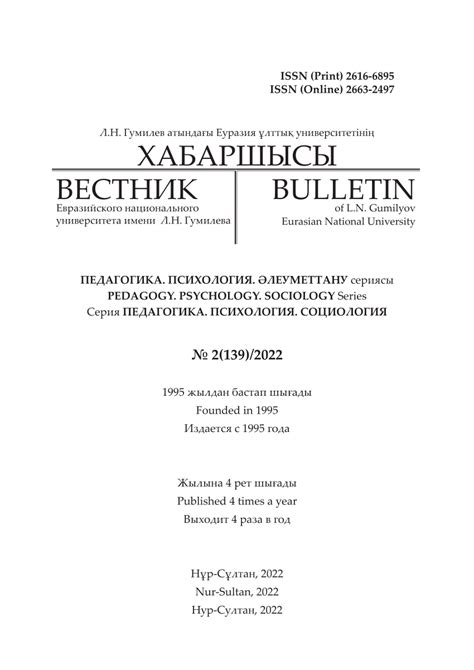 ISSN (Print) 2616-6895
ISSN (Online) 2663-2497

Л.Н. Гумилев атындағы Еуразия ұлттық университетінің

ХАБАРШЫСЫ

ВЕСТНИК
Евразийского национального университета имени Л.Н. Гумилева

BULLETIN
of L.N. Gumilyov Eurasian National University

ПЕДАГОГИКА. ПСИХОЛОГИЯ. ӘЛЕУМЕТТАНУ сериясы
PEDAGOGY. PSYCHOLOGY. SOCIOLOGY Series
Серия ПЕДАГОГИКА. ПСИХОЛОГИЯ. СОЦИОЛОГИЯ

№ 2(139)/2022

1995 жылдан бастап шығады
Founded in 1995
Издается с 1995 года

Жылына 4 рет шығады
Published 4 times a year
Выходит 4 раза в год

Нұр-Сұлтан, 2022
Nur-Sultan, 2022
Нур-Султан, 2022